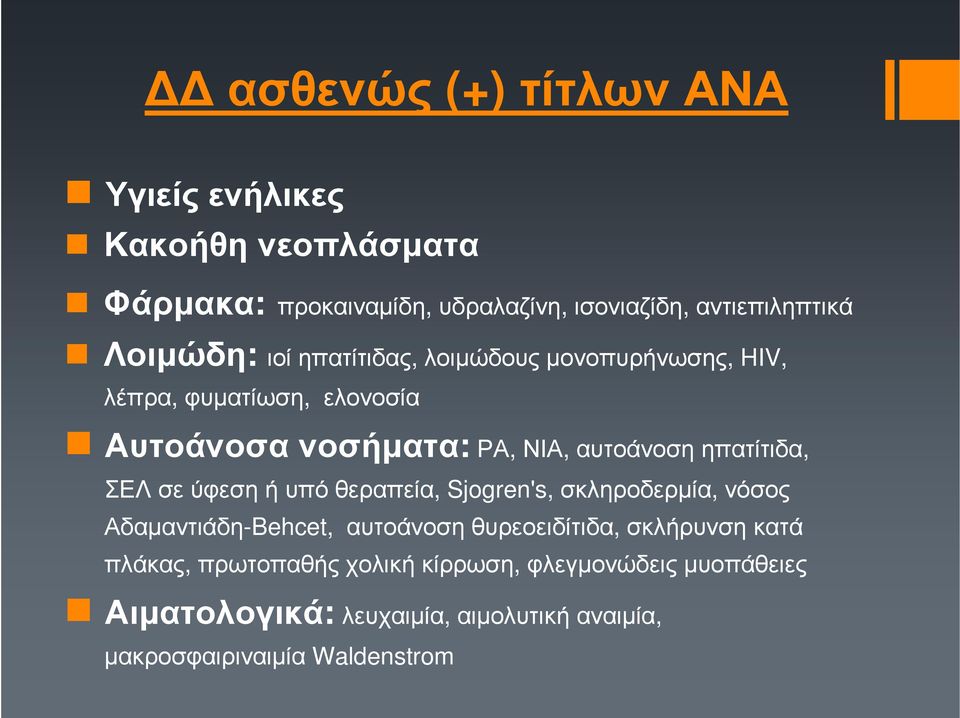 ΔΔ ασθενώς (+) τίτλων ΑΝΑ

Υγιείς ενήλικες

Κακοήθη νεοπλάσματα

Φάρμακα: προκαιναμίδη, υδραλαζίνη, ισονιαζίδη, αντιεπιληπτικά

Λοιμώδη: ιοί ηπατίτιδας, λοιμώδους μονοπυρήνωσης, HIV, λέπρα, φυματίωση, ελονοσία

Αυτοάνοσα νοσήματα: ΡΑ, ΝΙΑ, αυτοάνοση ηπατίτιδα, ΣΕΛ σε ύφεση ή υπό θεραπεία, Sjogren's, σκληροδερμία, νόσος Αδαμαντιάδη-Behcet, αυτοάνοση θυρεοειδίτιδα, σκλήρυνση κατά πλάκας, πρωτοπαθής χολική κίρρωση, φλεγμονώδεις μυοπάθειες

Αιματολογικά: λευχαιμία, αιμολυτική αναιμία, μακροσφαιριναιμία Waldenstrom